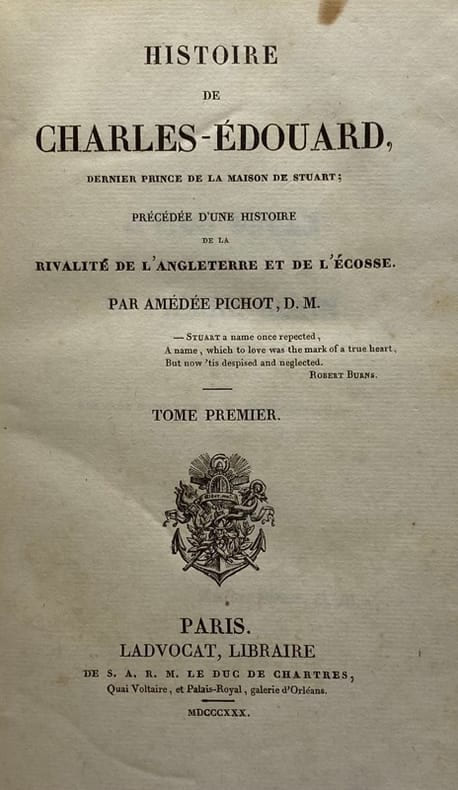 HISTOIRE

DE

CHARLES-ÉDOUARD,

DERNIER PRINCE DE LA MAISON DE STUART;

PRÉCÉDÉE D'UNE HISTOIRE

DE LA

RIVALITÉ DE L'ANGLETERRE ET DE L'ÉCOSSE.

PAR AMÉDÉE PICHOT, D. M.

— STUART a name once repected,
A name, which to love was the mark of a true heart,
But now 'tis despised and neglected.
ROBERT BURNS.

TOME PREMIER.

PARIS.
LADVOCAT, LIBRAIRE
DE S. A. R. M. LE DUC DE CHARTRES,
Quai Voltaire, et Palais-Royal, galerie d'Orléans.

MDCCCXXX.